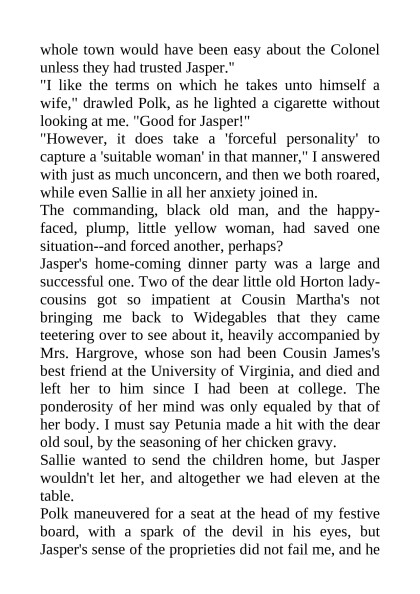 whole town would have been easy about the Colonel unless they had trusted Jasper."
"I like the terms on which he takes unto himself a wife," drawled Polk, as he lighted a cigarette without looking at me. "Good for Jasper!"
"However, it does take a 'forceful personality' to capture a 'suitable woman' in that manner," I answered with just as much unconcern, and then we both roared, while even Sallie in all her anxiety joined in.
The commanding, black old man, and the happy-faced, plump, little yellow woman, had saved one situation--and forced another, perhaps?
Jasper's home-coming dinner party was a large and successful one. Two of the dear little old Horton lady-cousins got so impatient at Cousin Martha's not bringing me back to Widegables that they came teetering over to see about it, heavily accompanied by Mrs. Hargrove, whose son had been Cousin James's best friend at the University of Virginia, and died and left her to him since I had been at college. The ponderosity of her mind was only equaled by that of her body. I must say Petunia made a hit with the dear old soul, by the seasoning of her chicken gravy.
Sallie wanted to send the children home, but Jasper wouldn't let her, and altogether we had eleven at the table.
Polk maneuvered for a seat at the head of my festive board, with a spark of the devil in his eyes, but Jasper's sense of the proprieties did not fail me, and he